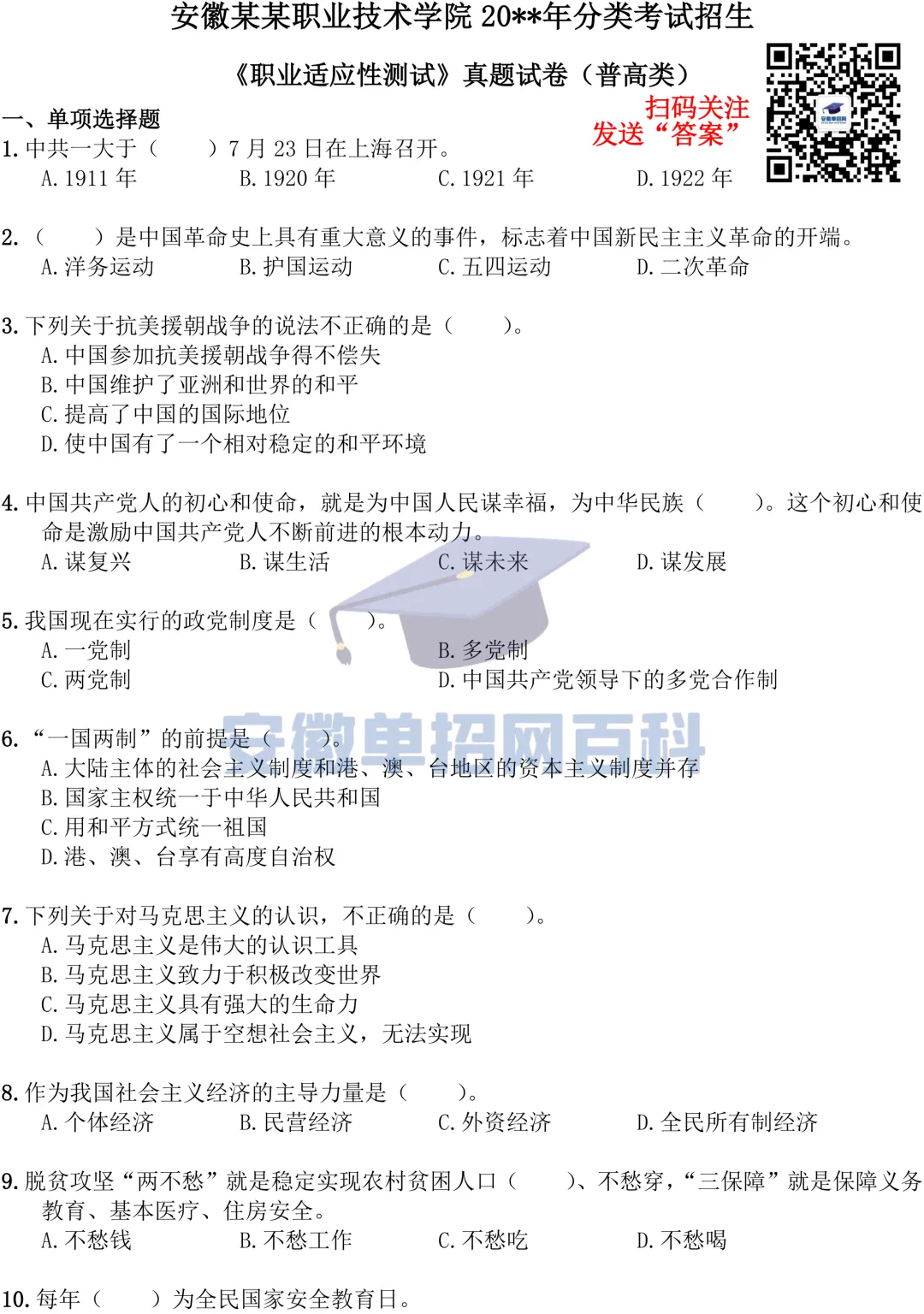 安徽某某职业技术学院 20**年分类考试招生

《职业适应性测试》真题试卷（普高类）

扫码关注
发送“答案”

一、单项选择题

1. 中共一大于（　　）7 月 23 日在上海召开。
A. 1911 年　B. 1920 年　C. 1921 年　D. 1922 年

2. （　　）是中国革命史上具有重大意义的事件，标志着中国新民主主义革命的开端。
A. 洋务运动　B. 护国运动　C. 五四运动　D. 二次革命

3. 下列关于抗美援朝战争的说法不正确的是（　　）。
A. 中国参加抗美援朝战争得不偿失
B. 中国维护了亚洲和世界的和平
C. 提高了中国的国际地位
D. 使中国有了一个相对稳定的和平环境

4. 中国共产党人的初心和使命，就是为中国人民谋幸福，为中华民族（　　）。这个初心和使命是激励中国共产党人不断前进的根本动力。
A. 谋复兴　B. 谋生活　C. 谋未来　D. 谋发展

5. 我国现在实行的政党制度是（　　）。
A. 一党制　B. 多党制
C. 两党制　D. 中国共产党领导下的多党合作制

安徽单招网百科

6. “一国两制”的前提是（　　）。
A. 大陆主体的社会主义制度和港、澳、台地区的资本主义制度并存
B. 国家主权统一于中华人民共和国
C. 用和平方式统一祖国
D. 港、澳、台享有高度自治权

7. 下列关于对马克思主义的认识，不正确的是（　　）。
A. 马克思主义是伟大的认识工具
B. 马克思主义致力于积极改变世界
C. 马克思主义具有强大的生命力
D. 马克思主义属于空想社会主义，无法实现

8. 作为我国社会主义经济的主导力量是（　　）。
A. 个体经济　B. 民营经济　C. 外资经济　D. 全民所有制经济

9. 脱贫攻坚“两不愁”就是稳定实现农村贫困人口（　　）、不愁穿，“三保障”就是保障义务教育、基本医疗、住房安全。
A. 不愁钱　B. 不愁工作　C. 不愁吃　D. 不愁喝

10. 每年（　　）为全民国家安全教育日。